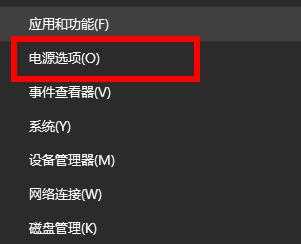 应用和功能(F)

电源选项(O)

事件查看器(V)

系统(Y)

设备管理器(M)

网络连接(W)

磁盘管理(K)